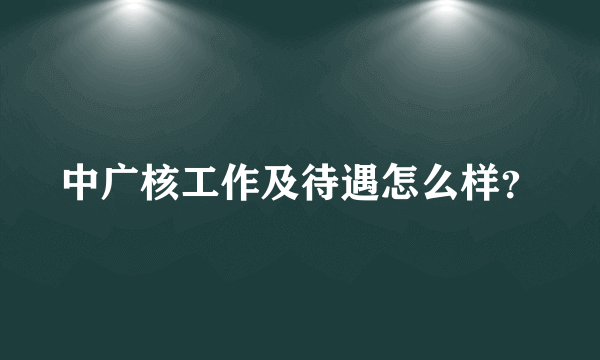 中广核工作及待遇怎么样?